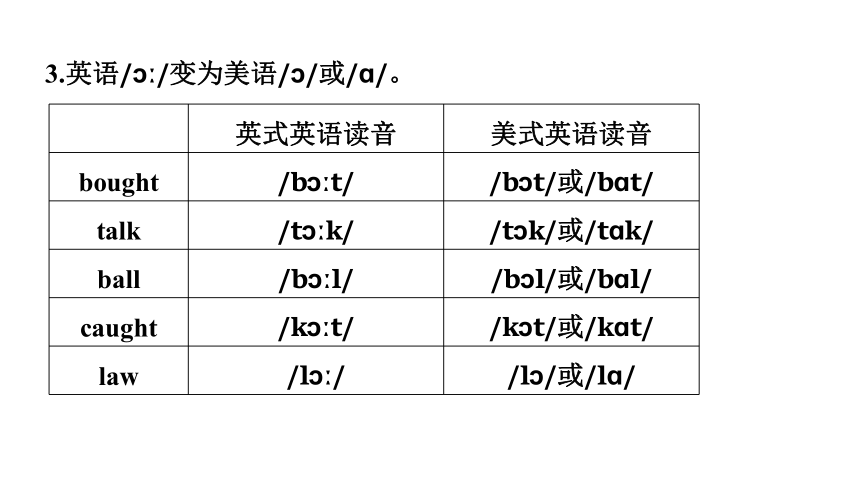 3.英语/ɔː/变为美语/ɔ/或/ɑ/。

| | 英式英语读音 | 美式英语读音 |
|---|---|---|
| bought | /bɔːt/ | /bɔt/或/bɑt/ |
| talk | /tɔːk/ | /tɔk/或/tɑk/ |
| ball | /bɔːl/ | /bɔl/或/bɑl/ |
| caught | /kɔːt/ | /kɔt/或/kɑt/ |
| law | /lɔː/ | /lɔ/或/lɑ/ |